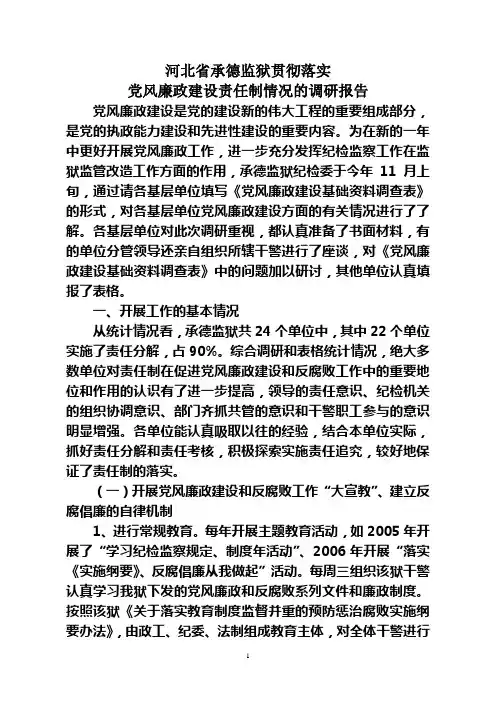 河北省承德监狱贯彻落实
党风廉政建设责任制情况的调研报告

党风廉政建设是党的建设新的伟大工程的重要组成部分，是党的执政能力建设和先进性建设的重要内容。为在新的一年中更好开展党风廉政工作，进一步充分发挥纪检监察工作在监狱监管改造工作方面的作用，承德监狱纪检委于今年 11 月上旬，通过请各基层单位填写《党风廉政建设基础资料调查表》的形式，对各基层单位党风廉政建设方面的有关情况进行了了解。各基层单位对此次调研重视，都认真准备了书面材料，有的单位分管领导还亲自组织所辖干警进行了座谈，对《党风廉政建设基础资料调查表》中的问题加以研讨，其他单位认真填报了表格。

一、开展工作的基本情况

从统计情况看，承德监狱共 24 个单位中，其中 22 个单位实施了责任分解，占 90%。综合调研和表格统计情况，绝大多数单位对责任制在促进党风廉政建设和反腐败工作中的重要地位和作用的认识有了进一步提高，领导的责任意识、纪检机关的组织协调意识、部门齐抓共管的意识和干警职工参与的意识明显增强。各单位能认真吸取以往的经验，结合本单位实际，抓好责任分解和责任考核，积极探索实施责任追究，较好地保证了责任制的落实。

（一）开展党风廉政建设和反腐败工作“大宣教”、建立反腐倡廉的自律机制

1、进行常规教育。每年开展主题教育活动，如 2005 年开展了“学习纪检监察规定、制度年活动”、2006 年开展“落实《实施纲要》、反腐倡廉从我做起”活动。每周三组织该狱干警认真学习我狱下发的党风廉政和反腐败系列文件和廉政制度。按照该狱《关于落实教育制度监督并重的预防惩治腐败实施纲要办法》，由政工、纪委、法制组成教育主体，对全体干警进行

1